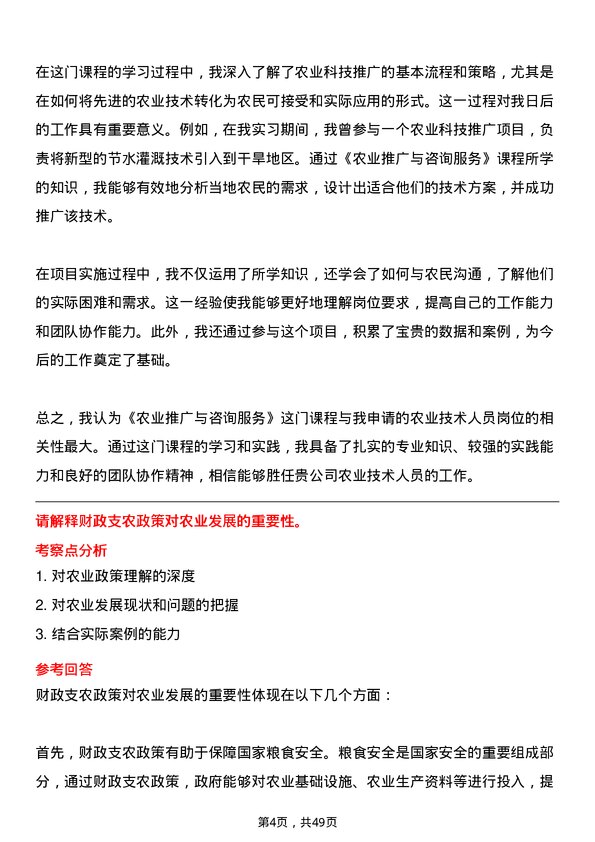 在这门课程的学习过程中，我深入了解了农业科技推广的基本流程和策略，尤其是在如何将先进的农业技术转化为农民可接受和实际应用的形式。这一过程对我日后的工作具有重要意义。例如，在我实习期间，我曾参与一个农业科技推广项目，负责将新型的节水灌溉技术引入到干旱地区。通过《农业推广与咨询服务》课程所学的知识，我能够有效地分析当地农民的需求，设计出适合他们的技术方案，并成功推广该技术。

在项目实施过程中，我不仅运用了所学知识，还学会了如何与农民沟通，了解他们的实际困难和需求。这一经验使我能够更好地理解岗位要求，提高自己的工作能力和团队协作能力。此外，我还通过参与这个项目，积累了宝贵的数据和案例，为今后的工作奠定了基础。

总之，我认为《农业推广与咨询服务》这门课程与我申请的农业技术人员岗位的相关性最大。通过这门课程的学习和实践，我具备了扎实的专业知识、较强的实践能力和良好的团队协作精神，相信能够胜任贵公司农业技术人员的工作。

请解释财政支农政策对农业发展的重要性。

考察点分析

1. 对农业政策理解的深度

2. 对农业发展现状和问题的把握

3. 结合实际案例的能力

参考回答

财政支农政策对农业发展的重要性体现在以下几个方面：

首先，财政支农政策有助于保障国家粮食安全。粮食安全是国家安全的重要组成部分，通过财政支农政策，政府能够对农业基础设施、农业生产资料等进行投入，提

第4页，共49页